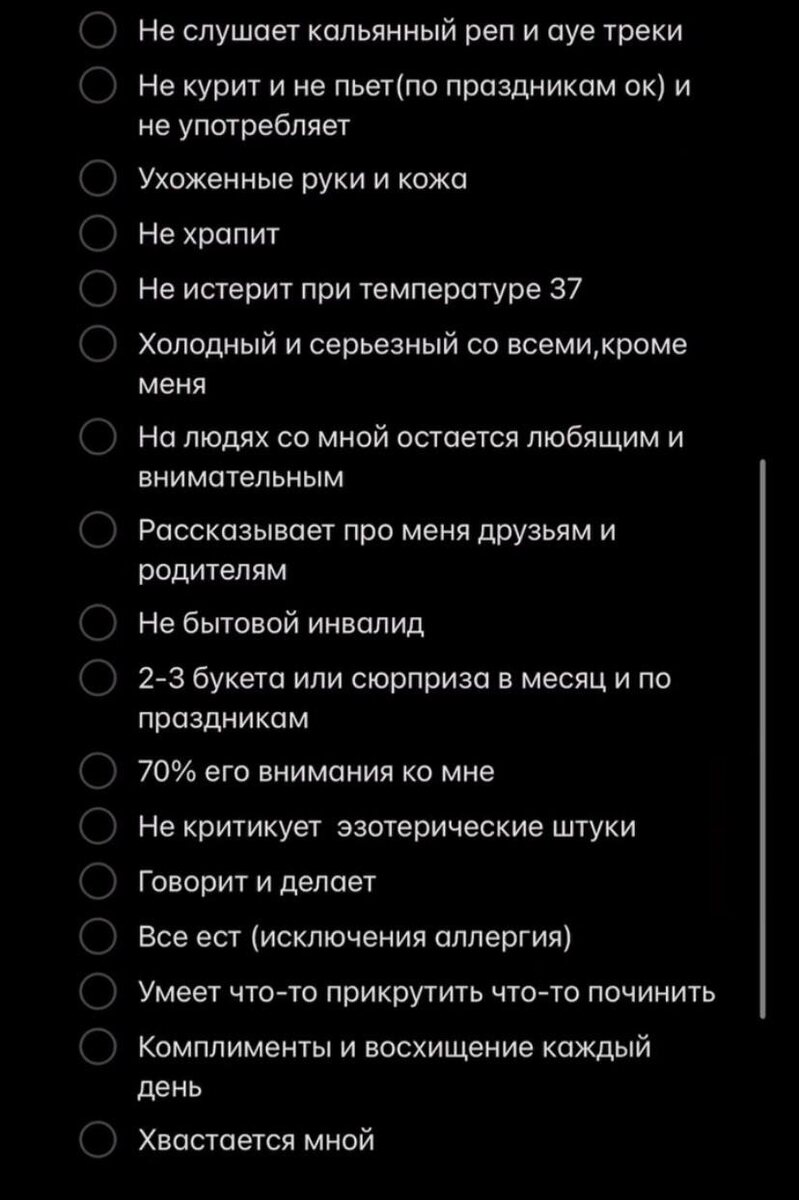 Не слушает кальянный реп и ауе треки

Не курит и не пьет(по праздникам ок) и не употребляет

Ухоженные руки и кожа

Не храпит

Не истерит при температуре 37

Холодный и серьезный со всеми,кроме меня

На людях со мной остается любящим и внимательным

Рассказывает про меня друзьям и родителям

Не бытовой инвалид

2-3 букета или сюрприза в месяц и по праздникам

70% его внимания ко мне

Не критикует эзотерические штуки

Говорит и делает

Все ест (исключения аллергия)

Умеет что-то прикрутить что-то починить

Комплименты и восхищение каждый день

Хвастается мной